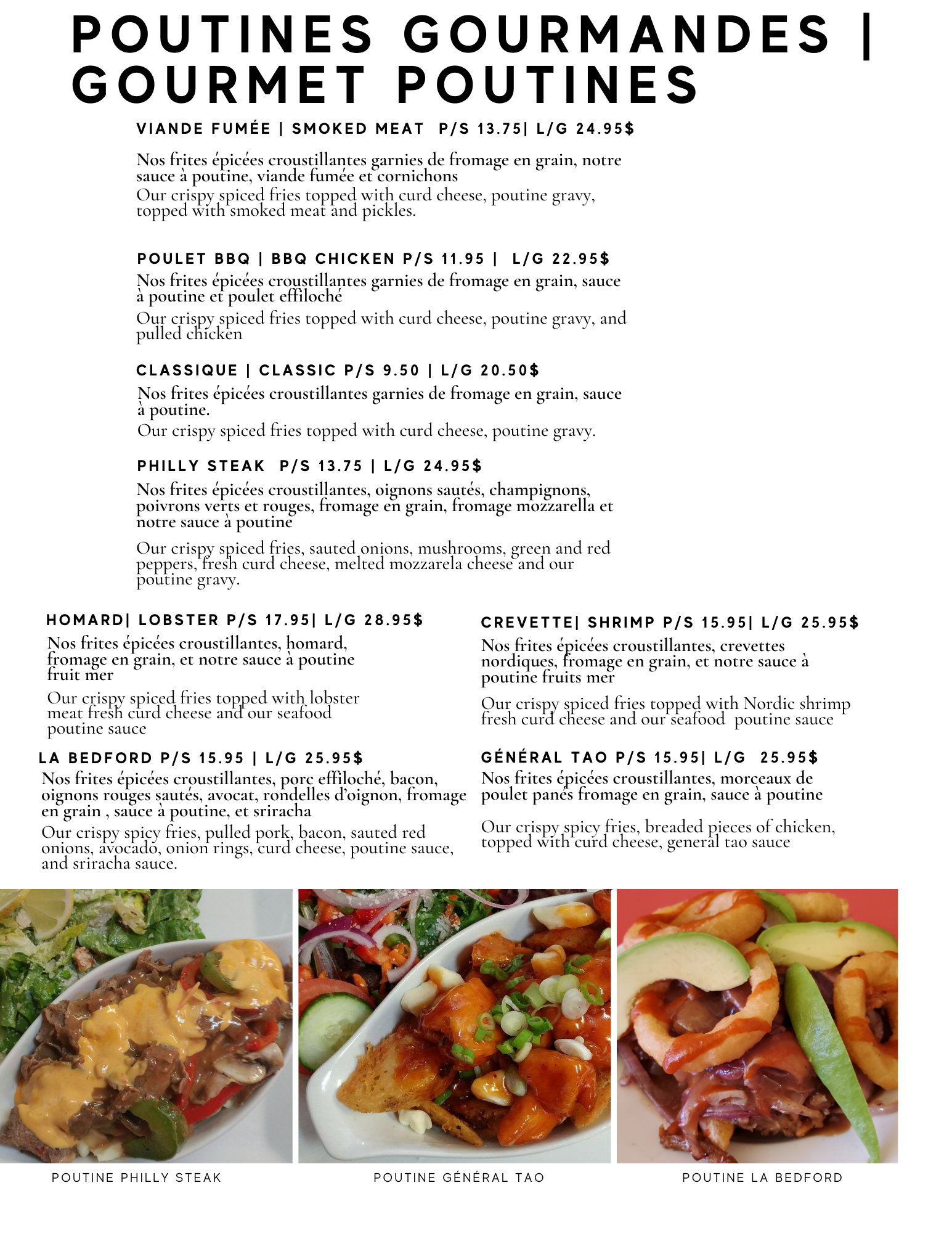 POUTINES GOURMANDES | GOURMET POUTINES

VIANDE FUMÉE | SMOKED MEAT P/S 13.75| L/G 24.95$

Nos frites épicées croustillantes garnies de fromage en grain, notre sauce à poutine, viande fumée et cornichons
Our crispy spiced fries topped with curd cheese, poutine gravy, topped with smoked meat and pickles.

POULET BBQ | BBQ CHICKEN P/S 11.95 | L/G 22.95$
Nos frites épicées croustillantes garnies de fromage en grain, sauce à poutine et poulet effiloché
Our crispy spiced fries topped with curd cheese, poutine gravy, and pulled chicken

CLASSIQUE | CLASSIC P/S 9.50 | L/G 20.50$
Nos frites épicées croustillantes garnies de fromage en grain, sauce à poutine.
Our crispy spiced fries topped with curd cheese, poutine gravy.

PHILLY STEAK P/S 13.75 | L/G 24.95$
Nos frites épicées croustillantes, oignons sautés, champignons, poivrons verts et rouges, fromage en grain, fromage mozzarella et notre sauce à poutine
Our crispy spiced fries, sauted onions, mushrooms, green and red peppers, fresh curd cheese, melted mozzarela cheese and our poutine gravy.

HOMARD| LOBSTER P/S 17.95| L/G 28.95$
Nos frites épicées croustillantes, homard, fromage en grain, et notre sauce à poutine fruit mer
Our crispy spiced fries topped with lobster meat fresh curd cheese and our seafood poutine sauce

LA BEDFORD P/S 15.95 | L/G 25.95$
Nos frites épicées croustillantes, porc effiloché, bacon, oignons rouges sautés, avocat, rondelles d'oignon, fromage en grain , sauce à poutine, et sriracha
Our crispy spicy fries, pulled pork, bacon, sauted red onions, avocado, onion rings, curd cheese, poutine sauce, and sriracha sauce.

CREVETTE| SHRIMP P/S 15.95| L/G 25.95$
Nos frites épicées croustillantes, crevettes nordiques, fromage en grain, et notre sauce à poutine fruits mer
Our crispy spiced fries topped with Nordic shrimp fresh curd cheese and our seafood poutine sauce

GÉNÉRAL TAO P/S 15.95| L/G 25.95$
Nos frites épicées croustillantes, morceaux de poulet panés fromage en grain, sauce à poutine
Our crispy spicy fries, breaded pieces of chicken, topped with curd cheese, general tao sauce

POUTINE PHILLY STEAK

POUTINE GÉNÉRAL TAO

POUTINE LA BEDFORD